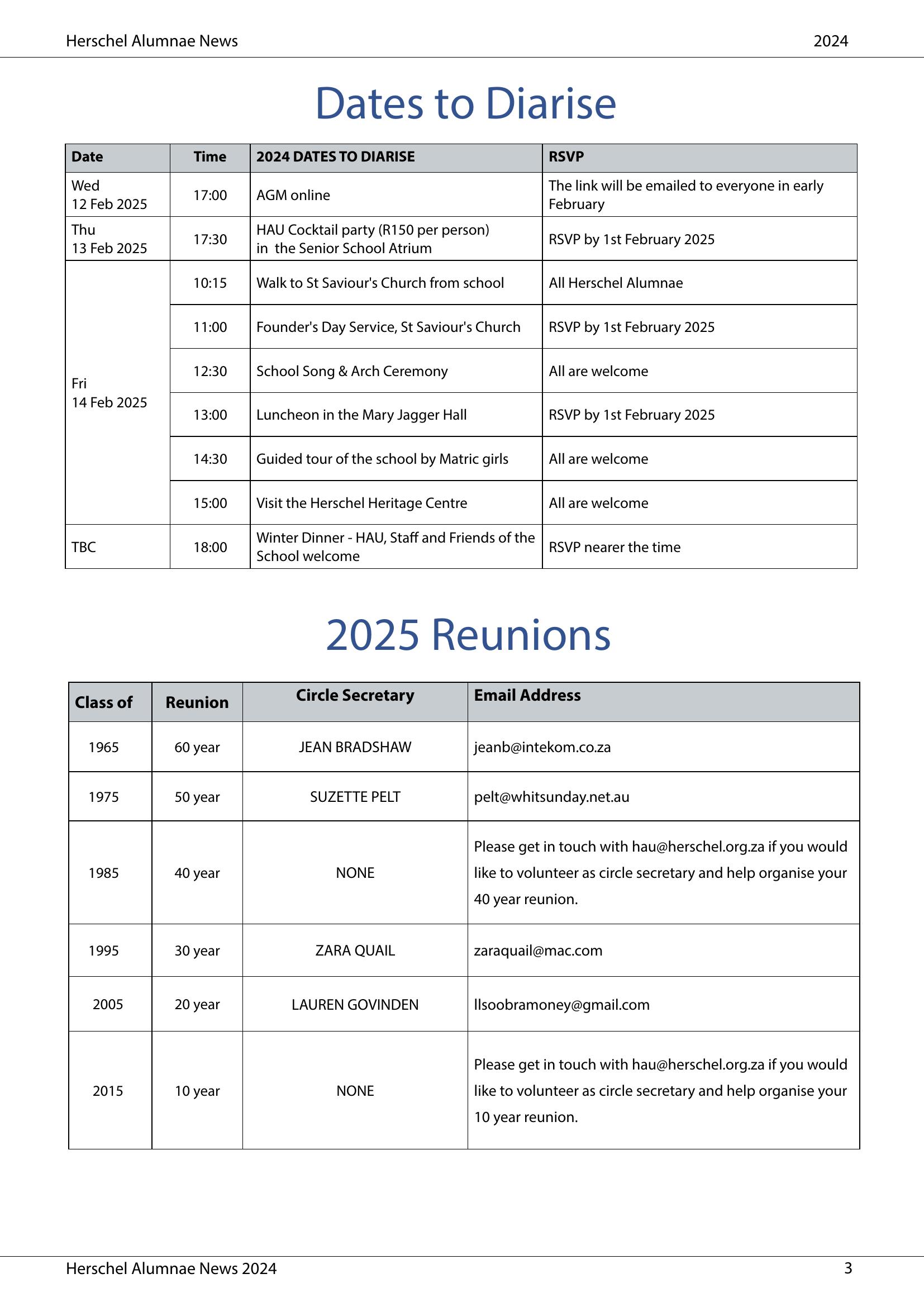 Herschel Alumnae News 2024

Dates to Diarise

| Date | Time | 2024 DATES TO DIARISE | RSVP |
|---|---|---|---|
| Wed 12 Feb 2025 | 17:00 | AGM online | The link will be emailed to everyone in early February |
| Thu 13 Feb 2025 | 17:30 | HAU Cocktail party (R150 per person) in the Senior School Atrium | RSVP by 1st February 2025 |
| Fri 14 Feb 2025 | 10:15 | Walk to St Saviour's Church from school | All Herschel Alumnae |
| | 11:00 | Founder's Day Service, St Saviour's Church | RSVP by 1st February 2025 |
| | 12:30 | School Song & Arch Ceremony | All are welcome |
| | 13:00 | Luncheon in the Mary Jagger Hall | RSVP by 1st February 2025 |
| | 14:30 | Guided tour of the school by Matric girls | All are welcome |
| | 15:00 | Visit the Herschel Heritage Centre | All are welcome |
| TBC | 18:00 | Winter Dinner - HAU, Staff and Friends of the School welcome | RSVP nearer the time |

2025 Reunions

| Class of | Reunion | Circle Secretary | Email Address |
|---|---|---|---|
| 1965 | 60 year | JEAN BRADSHAW | jeanb@intekom.co.za |
| 1975 | 50 year | SUZETTE PELT | pelt@whitsunday.net.au |
| 1985 | 40 year | NONE | Please get in touch with hau@herschel.org.za if you would like to volunteer as circle secretary and help organise your 40 year reunion. |
| 1995 | 30 year | ZARA QUAIL | zaraquail@mac.com |
| 2005 | 20 year | LAUREN GOVINDEN | llsoobramoney@gmail.com |
| 2015 | 10 year | NONE | Please get in touch with hau@herschel.org.za if you would like to volunteer as circle secretary and help organise your 10 year reunion. |

Herschel Alumnae News 2024 3